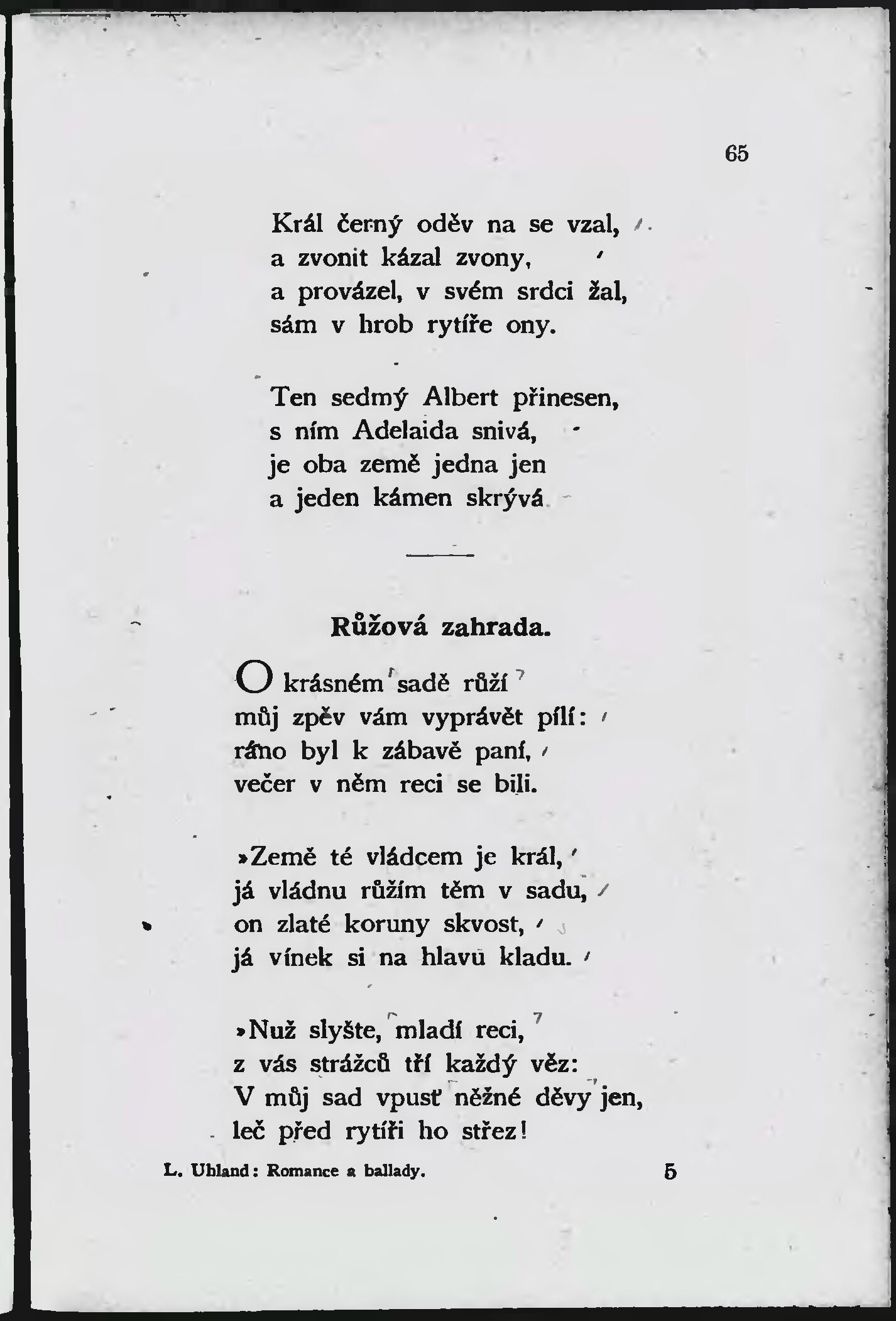 65

Král černý oděv na se vzal,
a zvonit kázal zvony,
a provázel, v svém srdci žal,
sám v hrob rytíře ony.

Ten sedmý Albert přinesen,
s ním Adelaida snivá,
je oba země jedna jen
a jeden kámen skrývá

Růžová zahrada.

O krásném sadě růží
můj zpěv vám vyprávět pílí:
ráno byl k zábavě paní,
večer v něm reci se bili.

»Země té vládcem je král,
já vládnu růžím těm v sadu,
on zlaté koruny skvost,
já vínek si na hlavu kladu.

»Nuž slyšte, mladí reci,
z vás strážců tří každý věz:
V můj sad vpusť něžné děvy jen,
leč před rytíři ho střez!

L. Uhland: Romance a ballady. 5